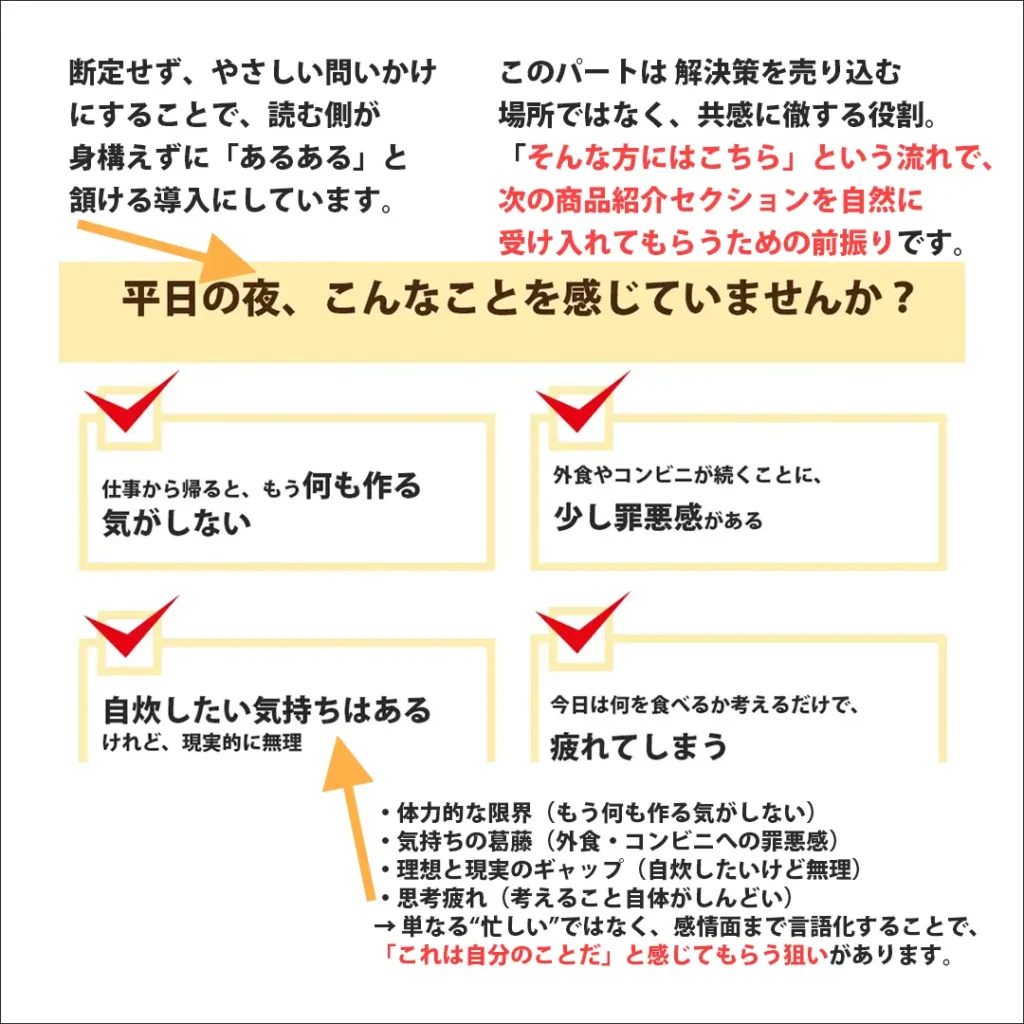 断定せず、やさしい問いかけにすることで、読む側が身構えずに「あるある」と頷ける導入にしています。

このパートは 解決策を売り込む場所ではなく、共感に徹する役割。「そんな方にはこちら」という流れで、次の商品紹介セクションを自然に受け入れてもらうための前振りです。

平日の夜、こんなことを感じていませんか？

仕事から帰ると、もう何も作る気がしない

外食やコンビニが続くことに、少し罪悪感がある

自炊したい気持ちはあるけれど、現実的に無理

今日は何を食べるか考えるだけで、疲れてしまう

・体力的な限界（もう何も作る気がしない）
・気持ちの葛藤（外食・コンビニへの罪悪感）
・理想と現実のギャップ（自炊したいけど無理）
・思考疲れ（考えること自体がしんどい）
→ 単なる“忙しい”ではなく、感情面まで言語化することで、「これは自分のことだ」と感じてもらう狙いがあります。